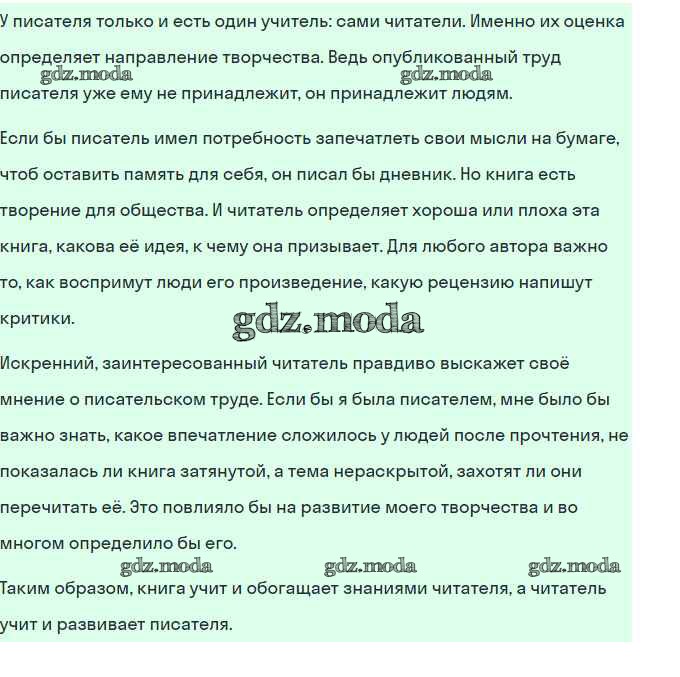 У писателя только и есть один учитель: сами читатели. Именно их оценка определяет направление творчества. Ведь опубликованный труд писателя уже ему не принадлежит, он принадлежит людям.

gdz.moda gdz.moda

Если бы писатель имел потребность запечатлеть свои мысли на бумаге, чтоб оставить память для себя, он писал бы дневник. Но книга есть творение для общества. И читатель определяет хороша или плоха эта книга, какова её идея, к чему она призывает. Для любого автора важно то, как воспримут люди его произведение, какую рецензию напишут критики.

gdz.moda

Искренний, заинтересованный читатель правдиво выскажет своё мнение о писательском труде. Если бы я была писателем, мне было бы важно знать, какое впечатление сложилось у людей после прочтения, не показалась ли книга затянутой, а тема нераскрытой, захотят ли они перечитать её. Это повлияло бы на развитие моего творчества и во многом определило бы его.

gdz.moda gdz.moda gdz.moda

Таким образом, книга учит и обогащает знаниями читателя, а читатель учит и развивает писателя.